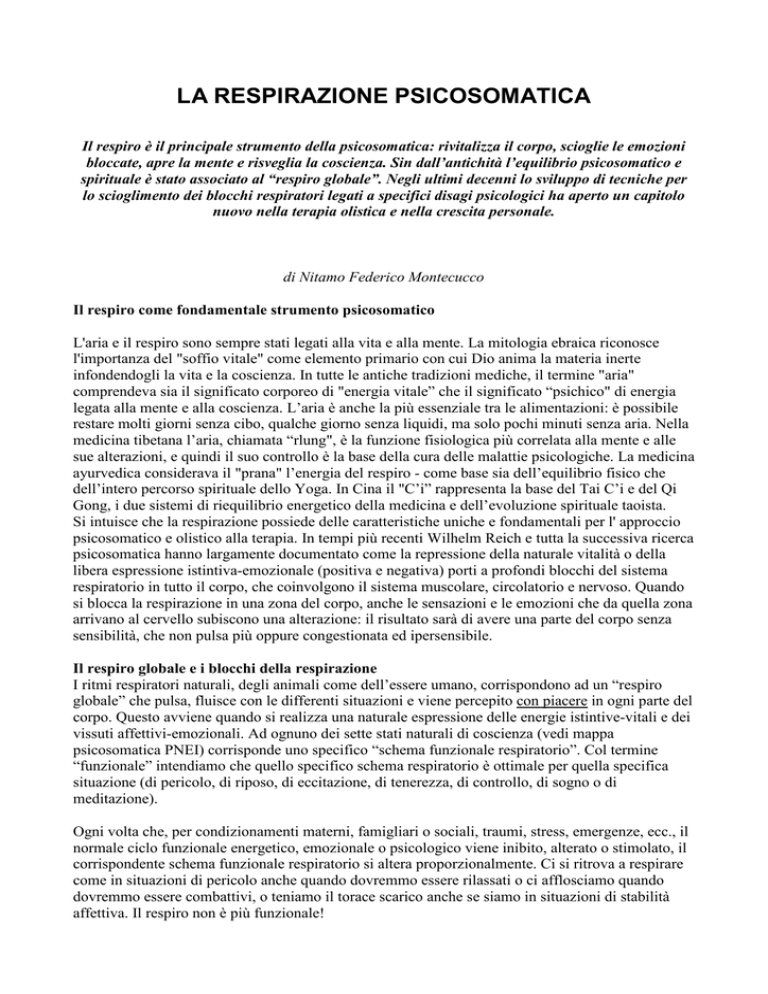 LA RESPIRAZIONE PSICOSOMATICA

Il respiro è il principale strumento della psicosomatica: rivitalizza il corpo, scioglie le emozioni bloccate, apre la mente e risveglia la coscienza. Sin dall'antichità l'equilibrio psicosomatico e spirituale è stato associato al "respiro globale". Negli ultimi decenni lo sviluppo di tecniche per lo scioglimento dei blocchi respiratori legati a specifici disagi psicologici ha aperto un capitolo nuovo nella terapia olistica e nella crescita personale.

di Nitamo Federico Montecucco

Il respiro come fondamentale strumento psicosomatico

L'aria e il respiro sono sempre stati legati alla vita e alla mente. La mitologia ebraica riconosce l'importanza del "soffio vitale" come elemento primario con cui Dio anima la materia inerte infondendogli la vita e la coscienza. In tutte le antiche tradizioni mediche, il termine "aria" comprendeva sia il significato corporeo di "energia vitale" che il significato "psichico" di energia legata alla mente e alla coscienza. L'aria è anche la più essenziale tra le alimentazioni: è possibile restare molti giorni senza cibo, qualche giorno senza liquidi, ma solo pochi minuti senza aria. Nella medicina tibetana l'aria, chiamata "rlung", è la funzione fisiologica più correlata alla mente e alle sue alterazioni, e quindi il suo controllo è la base della cura delle malattie psicologiche. La medicina ayurvedica considerava il "prana" l'energia del respiro - come base sia dell'equilibrio fisico che dell'intero percorso spirituale dello Yoga. In Cina il "C'i" rappresenta la base del Tai C'i e del Qi Gong, i due sistemi di riequilibrio energetico della medicina e dell'evoluzione spirituale taoista.
Si intuisce che la respirazione possiede delle caratteristiche uniche e fondamentali per l' approccio psicosomatico e olistico alla terapia. In tempi più recenti Wilhelm Reich e tutta la successiva ricerca psicosomatica hanno largamente documentato come la repressione della naturale vitalità o della libera espressione istintiva-emozionale (positiva e negativa) porti a profondi blocchi del sistema respiratorio in tutto il corpo, che coinvolgono il sistema muscolare, circolatorio e nervoso. Quando si blocca la respirazione in una zona del corpo, anche le sensazioni e le emozioni che da quella zona arrivano al cervello subiscono una alterazione: il risultato sarà di avere una parte del corpo senza sensibilità, che non pulsa più oppure congestionata ed ipersensibile.

Il respiro globale e i blocchi della respirazione
I ritmi respiratori naturali, degli animali come dell'essere umano, corrispondono ad un "respiro globale" che pulsa, fluisce con le differenti situazioni e viene percepito con piacere in ogni parte del corpo. Questo avviene quando si realizza una naturale espressione delle energie istintive-vitali e dei vissuti affettivi-emozionali. Ad ognuno dei sette stati naturali di coscienza (vedi mappa psicosomatica PNEI) corrisponde uno specifico "schema funzionale respiratorio". Col termine "funzionale" intendiamo che quello specifico schema respiratorio è ottimale per quella specifica situazione (di pericolo, di riposo, di eccitazione, di tenerezza, di controllo, di sogno o di meditazione).

Ogni volta che, per condizionamenti materni, famigliari o sociali, traumi, stress, emergenze, ecc., il normale ciclo funzionale energetico, emozionale o psicologico viene inibito, alterato o stimolato, il corrispondente schema funzionale respiratorio si altera proporzionalmente. Ci si ritrova a respirare come in situazioni di pericolo anche quando dovremmo essere rilassati o ci afflosciamo quando dovremmo essere combattivi, o teniamo il torace scarico anche se siamo in situazioni di stabilità affettiva. Il respiro non è più funzionale!